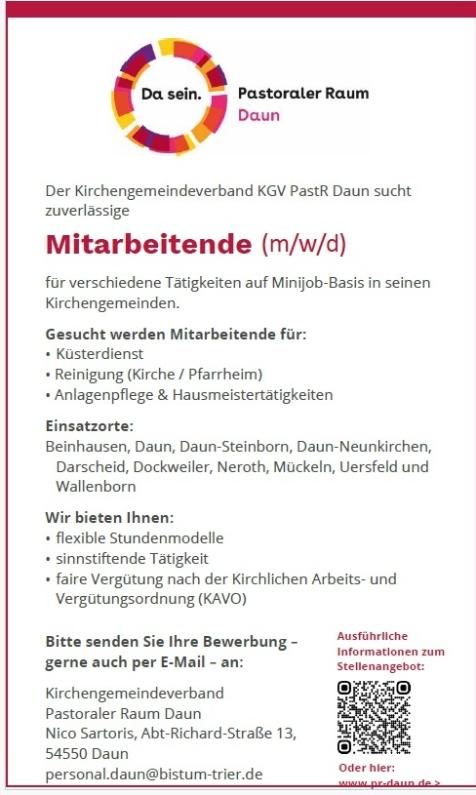 Da sein. Pastoraler Raum Daun

Der Kirchengemeindeverband KGV PastR Daun sucht zuverlässige

Mitarbeitende (m/w/d)

für verschiedene Tätigkeiten auf Minijob-Basis in seinen Kirchengemeinden.

Gesucht werden Mitarbeitende für:
• Küsterdienst
• Reinigung (Kirche / Pfarrheim)
• Anlagenpflege & Hausmeistertätigkeiten

Einsatzorte:
Beinhausen, Daun, Daun-Steinborn, Daun-Neunkirchen, Darscheid, Dockweiler, Neroth, Mückeln, Uersfeld und Wallenborn

Wir bieten Ihnen:
• flexible Stundenmodelle
• sinnstiftende Tätigkeit
• faire Vergütung nach der Kirchlichen Arbeits- und Vergütungsordnung (KAVO)

Bitte senden Sie Ihre Bewerbung – gerne auch per E-Mail – an:

Kirchengemeindeverband
Pastoraler Raum Daun
Nico Sartoris, Abt-Richard-Straße 13,
54550 Daun
personal.daun@bistum-trier.de

Ausführliche Informationen zum Stellenangebot:

Oder hier:
www.pr-daun.de >